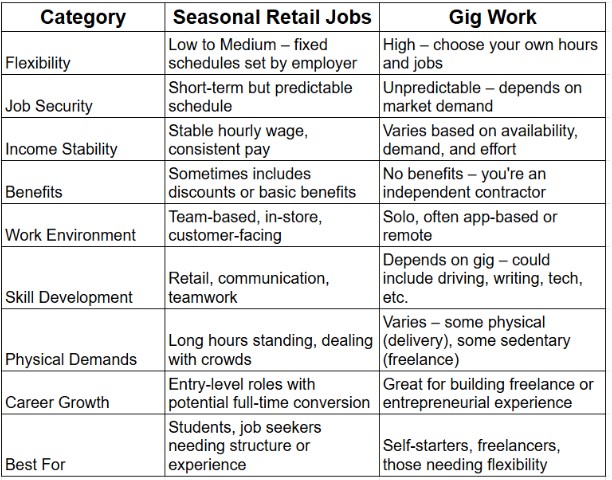 | Category | Seasonal Retail Jobs | Gig Work |
|---|---|---|
| Flexibility | Low to Medium – fixed schedules set by employer | High – choose your own hours and jobs |
| Job Security | Short-term but predictable schedule | Unpredictable – depends on market demand |
| Income Stability | Stable hourly wage, consistent pay | Varies based on availability, demand, and effort |
| Benefits | Sometimes includes discounts or basic benefits | No benefits – you're an independent contractor |
| Work Environment | Team-based, in-store, customer-facing | Solo, often app-based or remote |
| Skill Development | Retail, communication, teamwork | Depends on gig – could include driving, writing, tech, etc. |
| Physical Demands | Long hours standing, dealing with crowds | Varies – some physical (delivery), some sedentary (freelance) |
| Career Growth | Entry-level roles with potential full-time conversion | Great for building freelance or entrepreneurial experience |
| Best For | Students, job seekers needing structure or experience | Self-starters, freelancers, those needing flexibility |